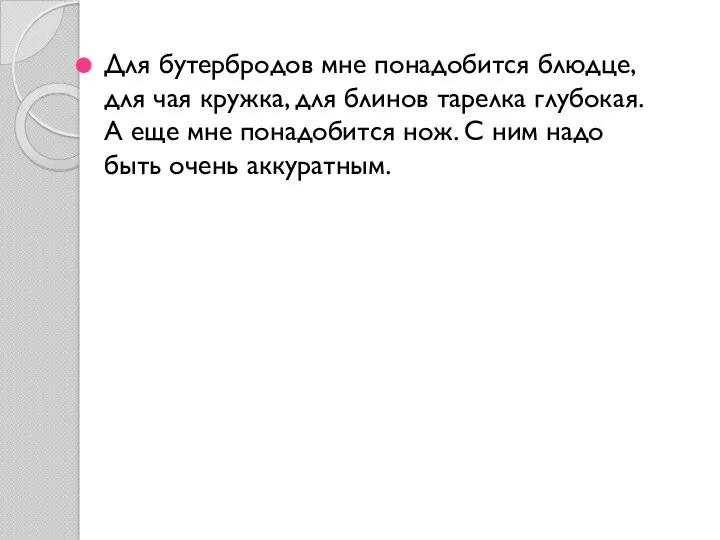 Для бутербродов мне понадобится блюдце, для чая кружка, для блинов тарелка глубокая. А еще мне понадобится нож. С ним надо быть очень аккуратным.